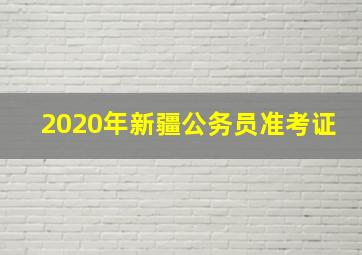 2020年新疆公务员准考证